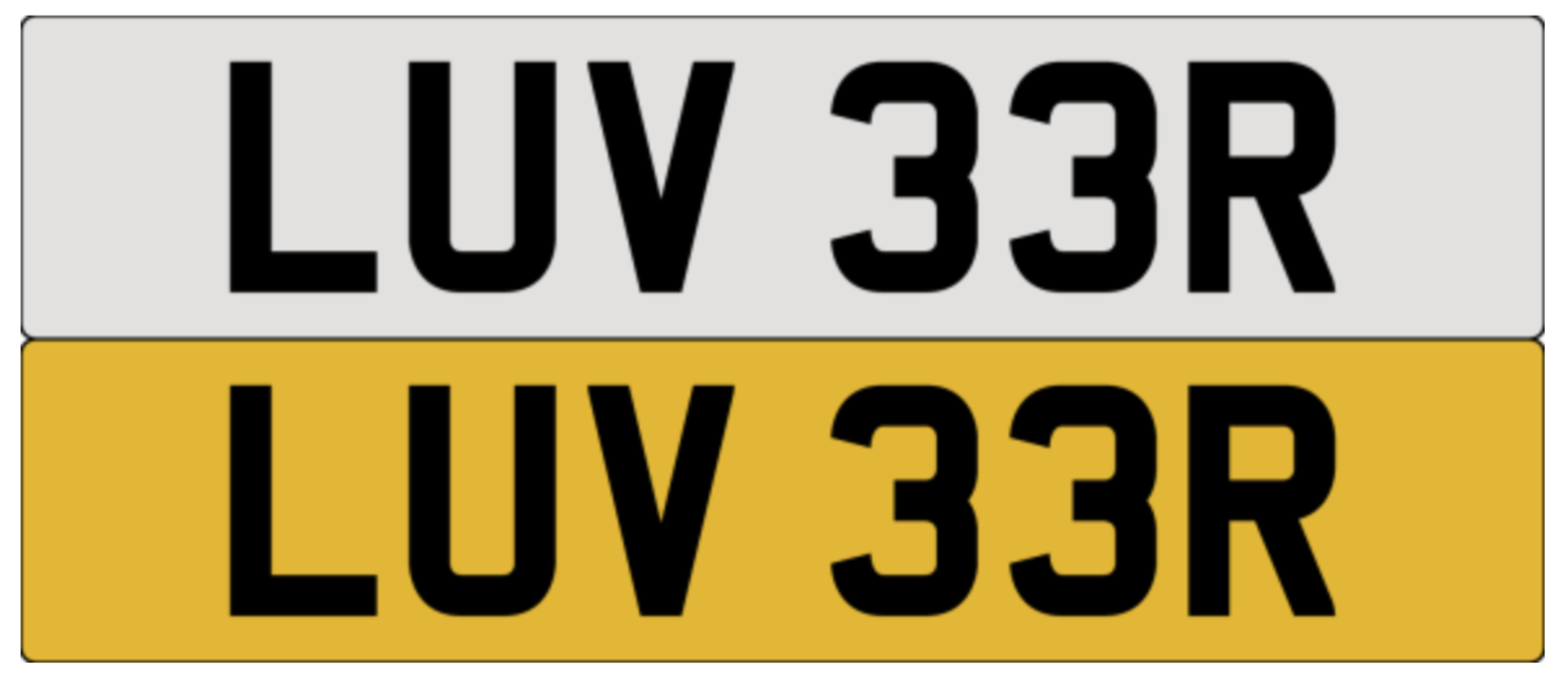 LUV 33R

LUV 33R